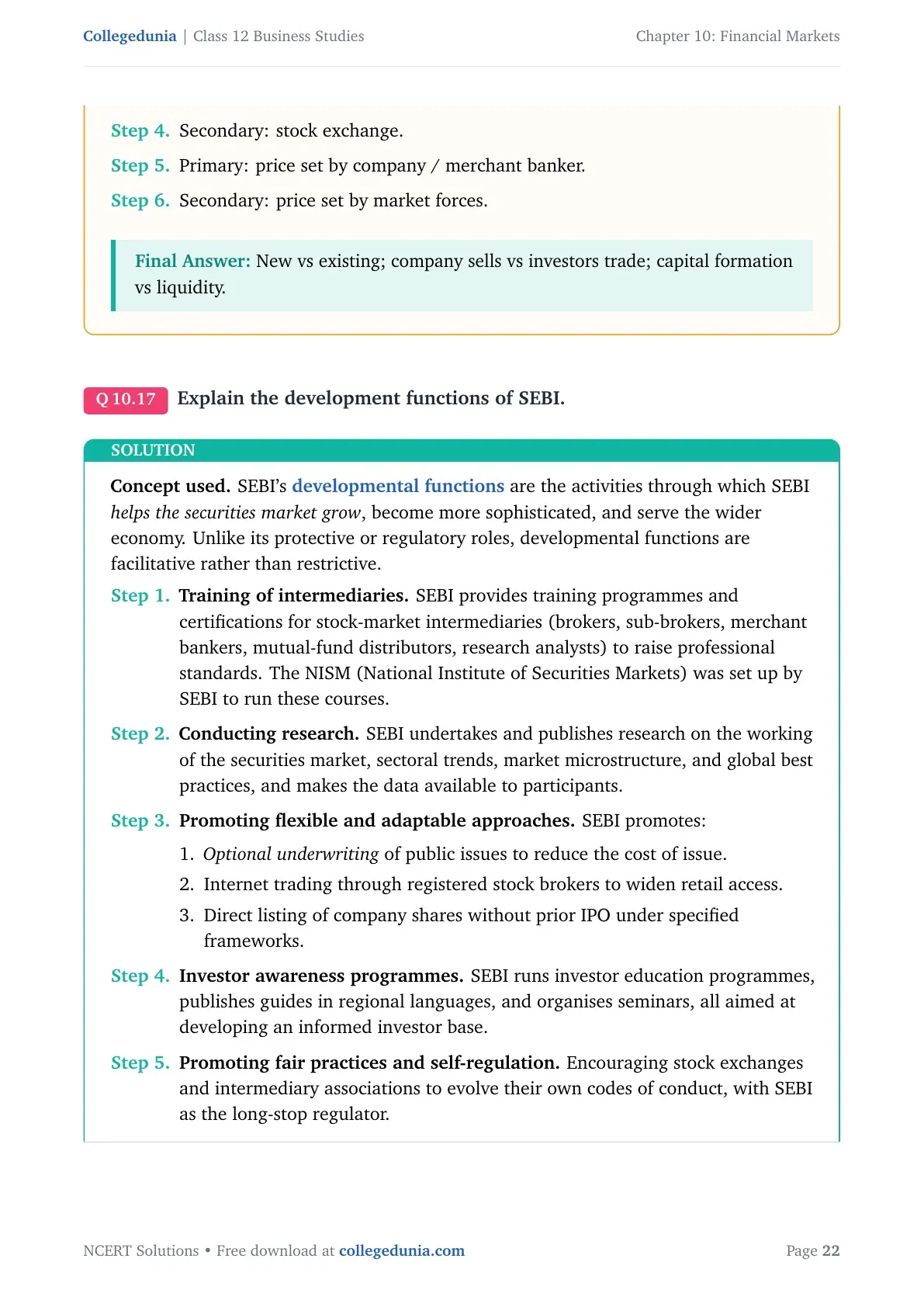 Collegedunia | Class 12 Business Studies

Chapter 10: Financial Markets

Step 4. Secondary: stock exchange.

Step 5. Primary: price set by company / merchant banker.

Step 6. Secondary: price set by market forces.

Final Answer: New vs existing; company sells vs investors trade; capital formation vs liquidity.

Q 10.17 Explain the development functions of SEBI.

SOLUTION

Concept used. SEBI's developmental functions are the activities through which SEBI helps the securities market grow, become more sophisticated, and serve the wider economy. Unlike its protective or regulatory roles, developmental functions are facilitative rather than restrictive.

Step 1. Training of intermediaries. SEBI provides training programmes and certifications for stock-market intermediaries (brokers, sub-brokers, merchant bankers, mutual-fund distributors, research analysts) to raise professional standards. The NISM (National Institute of Securities Markets) was set up by SEBI to run these courses.

Step 2. Conducting research. SEBI undertakes and publishes research on the working of the securities market, sectoral trends, market microstructure, and global best practices, and makes the data available to participants.

Step 3. Promoting flexible and adaptable approaches. SEBI promotes:

1. Optional underwriting of public issues to reduce the cost of issue.
2. Internet trading through registered stock brokers to widen retail access.
3. Direct listing of company shares without prior IPO under specified frameworks.

Step 4. Investor awareness programmes. SEBI runs investor education programmes, publishes guides in regional languages, and organises seminars, all aimed at developing an informed investor base.

Step 5. Promoting fair practices and self-regulation. Encouraging stock exchanges and intermediary associations to evolve their own codes of conduct, with SEBI as the long-stop regulator.

NCERT Solutions • Free download at collegedunia.com

Page 22